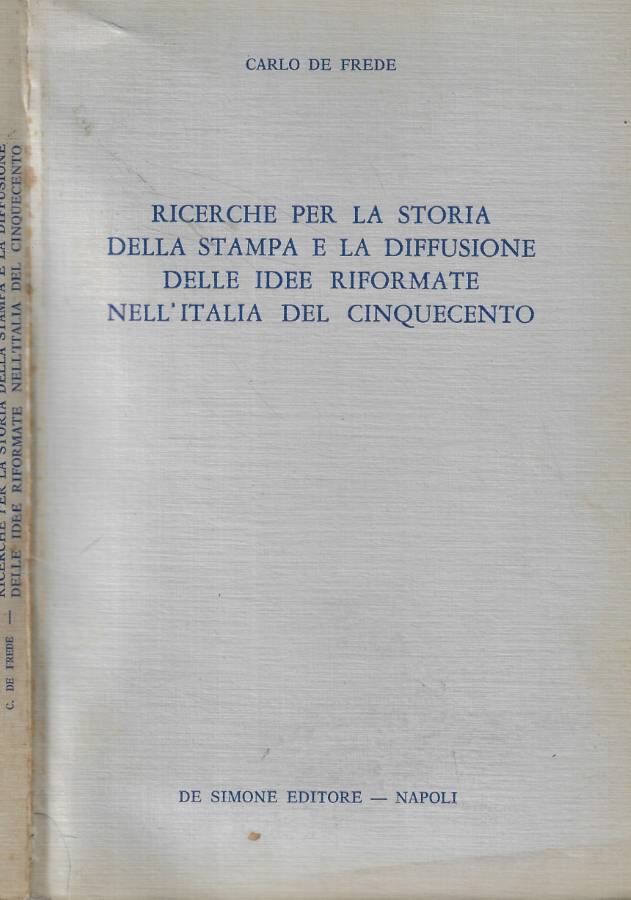 C. DE FREDE — RICERCHE PER LA STORIA DELLA STAMPA E LA DIFFUSIONE DELLE IDEE RIFORMATE NELL'ITALIA DEL CINQUECENTO

CARLO DE FREDE

RICERCHE PER LA STORIA DELLA STAMPA E LA DIFFUSIONE DELLE IDEE RIFORMATE NELL'ITALIA DEL CINQUECENTO

DE SIMONE EDITORE — NAPOLI